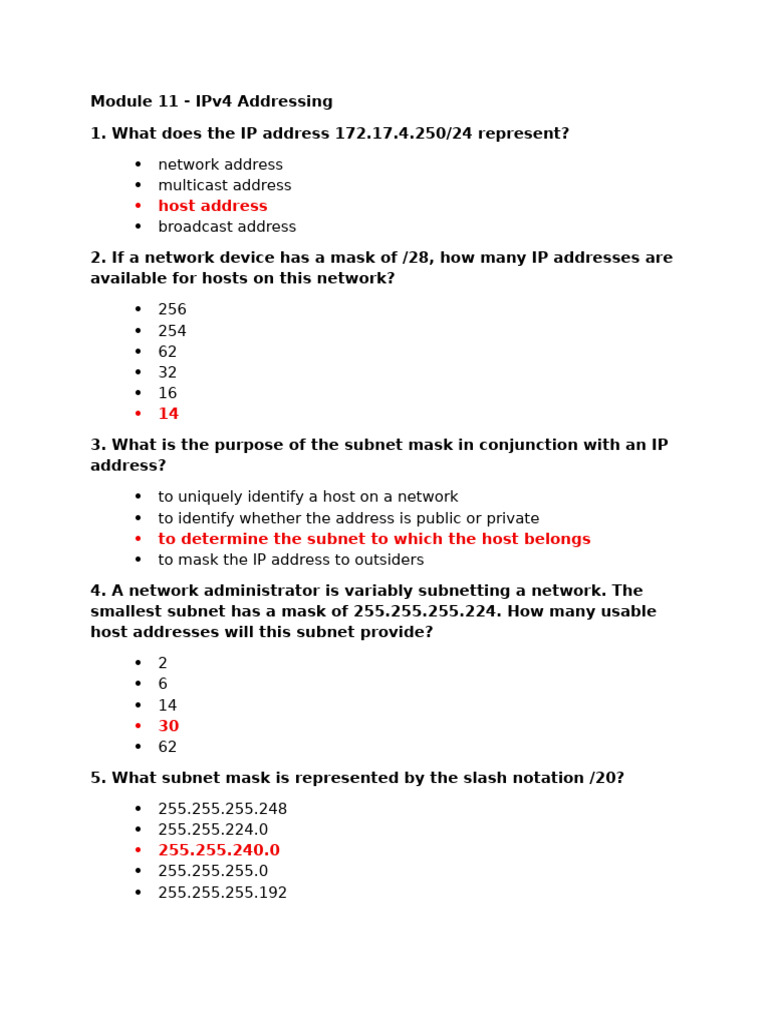 Module 11 - IPv4 Addressing

1. What does the IP address 172.17.4.250/24 represent?

• network address
• multicast address
• host address
• broadcast address

2. If a network device has a mask of /28, how many IP addresses are available for hosts on this network?

• 256
• 254
• 62
• 32
• 16
• 14

3. What is the purpose of the subnet mask in conjunction with an IP address?

• to uniquely identify a host on a network
• to identify whether the address is public or private
• to determine the subnet to which the host belongs
• to mask the IP address to outsiders

4. A network administrator is variably subnetting a network. The smallest subnet has a mask of 255.255.255.224. How many usable host addresses will this subnet provide?

• 2
• 6
• 14
• 30
• 62

5. What subnet mask is represented by the slash notation /20?

• 255.255.255.248
• 255.255.224.0
• 255.255.240.0
• 255.255.255.0
• 255.255.255.192